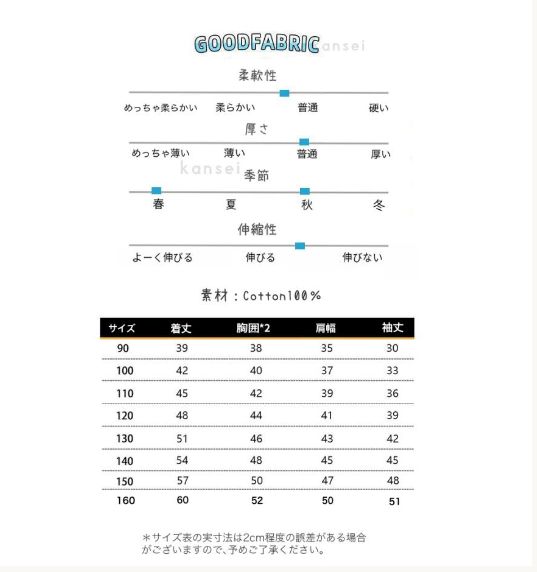 GOODFABRIC kansei

柔軟性

めっちゃ柔らかい 柔らかい 普通 硬い

厚さ

めっちゃ薄い 薄い 普通 厚い

kansei

季節

春 夏 秋 冬

伸縮性

よーく伸びる 伸びる 伸びない

素材：Cotton100%

| サイズ | 着丈 | 胸囲*2 | 肩幅 | 袖丈 |
|---|---|---|---|---|
| 90 | 39 | 38 | 35 | 30 |
| 100 | 42 | 40 | 37 | 33 |
| 110 | 45 | 42 | 39 | 36 |
| 120 | 48 | 44 | 41 | 39 |
| 130 | 51 | 46 | 43 | 42 |
| 140 | 54 | 48 | 45 | 45 |
| 150 | 57 | 50 | 47 | 48 |
| 160 | 60 | 52 | 50 | 51 |

＊サイズ表の実寸法は2cm程度の誤差がある場合がございますので、予めご了承ください。